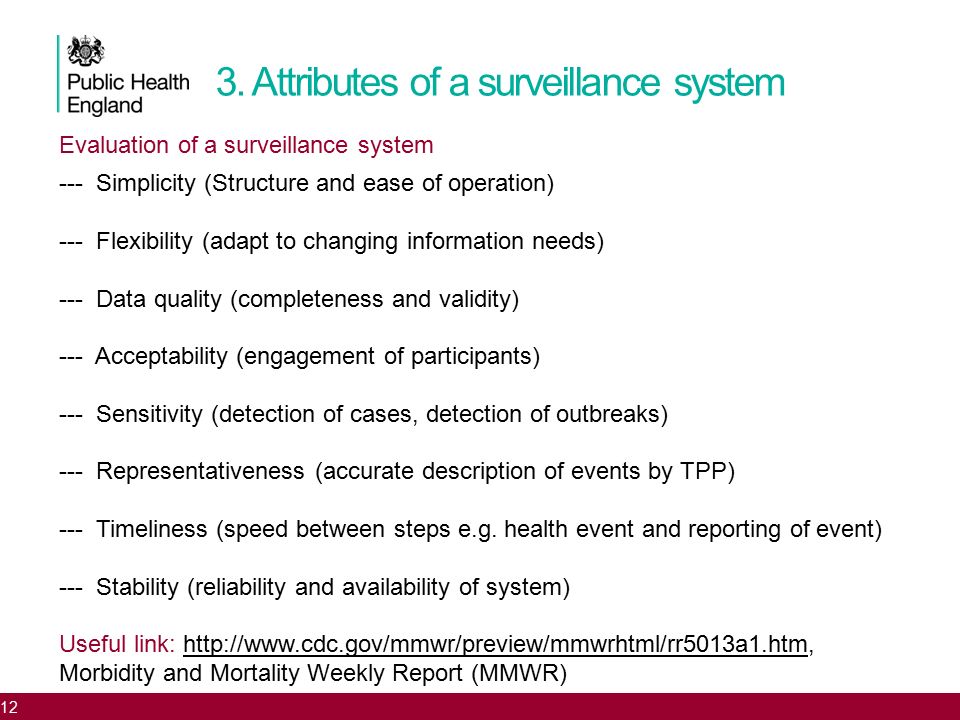 Public Health England

3. Attributes of a surveillance system

Evaluation of a surveillance system

--- Simplicity (Structure and ease of operation)

--- Flexibility (adapt to changing information needs)

--- Data quality (completeness and validity)

--- Acceptability (engagement of participants)

--- Sensitivity (detection of cases, detection of outbreaks)

--- Representativeness (accurate description of events by TPP)

--- Timeliness (speed between steps e.g. health event and reporting of event)

--- Stability (reliability and availability of system)

Useful link: http://www.cdc.gov/mmwr/preview/mmwrhtml/rr5013a1.htm, Morbidity and Mortality Weekly Report (MMWR)

12